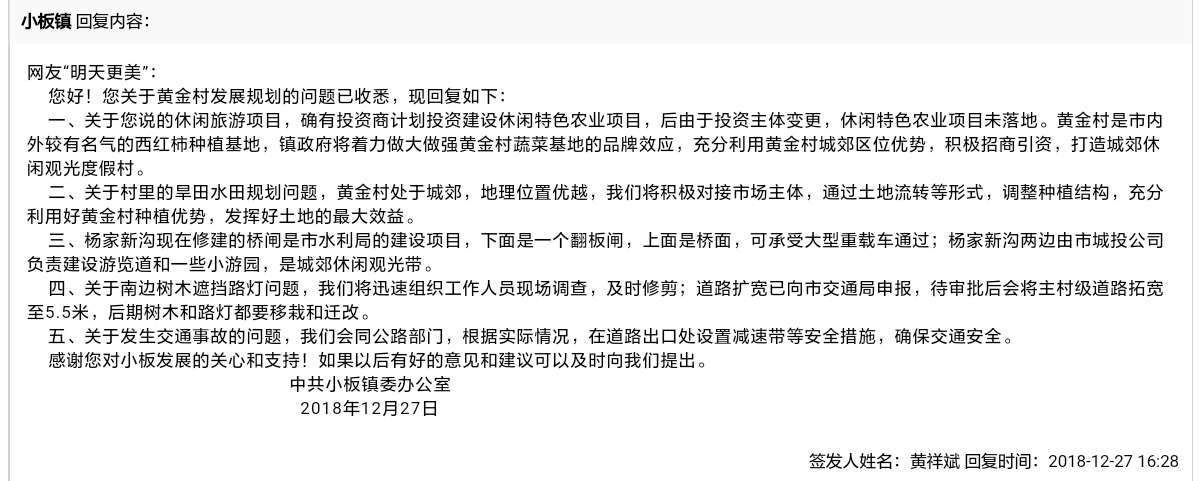 小板镇 回复内容：

网友“明天更美”：

您好！您关于黄金村发展规划的问题已收悉，现回复如下：

一、关于您说的休闲旅游项目，确有投资商计划投资建设休闲特色农业项目，后由于投资主体变更，休闲特色农业项目未落地。黄金村是市内外较有名气的西红柿种植基地，镇政府将着力做大做强黄金村蔬菜基地的品牌效应，充分利用黄金村城郊区位优势，积极招商引资，打造城郊休闲观光度假村。

二、关于村里的旱田水田规划问题，黄金村处于城郊，地理位置优越，我们将积极对接市场主体，通过土地流转等形式，调整种植结构，充分利用好黄金村种植优势，发挥好土地的最大效益。

三、杨家新沟现在修建的桥闸是市水利局的建设项目，下面是一个翻板闸，上面是桥面，可承受大型重载车通过；杨家新沟两边由市城投公司负责建设游览道和一些小游园，是城郊休闲观光带。

四、关于南边树木遮挡路灯问题，我们将迅速组织工作人员现场调查，及时修剪；道路扩宽已向市交通局申报，待审批后会将主村级道路拓宽至5.5米，后期树木和路灯都要移栽和迁改。

五、关于发生交通事故的问题，我们会同公路部门，根据实际情况，在道路出口处设置减速带等安全措施，确保交通安全。

感谢您对小板发展的关心和支持！如果以后有好的意见和建议可以及时向我们提出。

中共小板镇委办公室
2018年12月27日

签发人姓名：黄祥斌 回复时间：2018-12-27 16:28